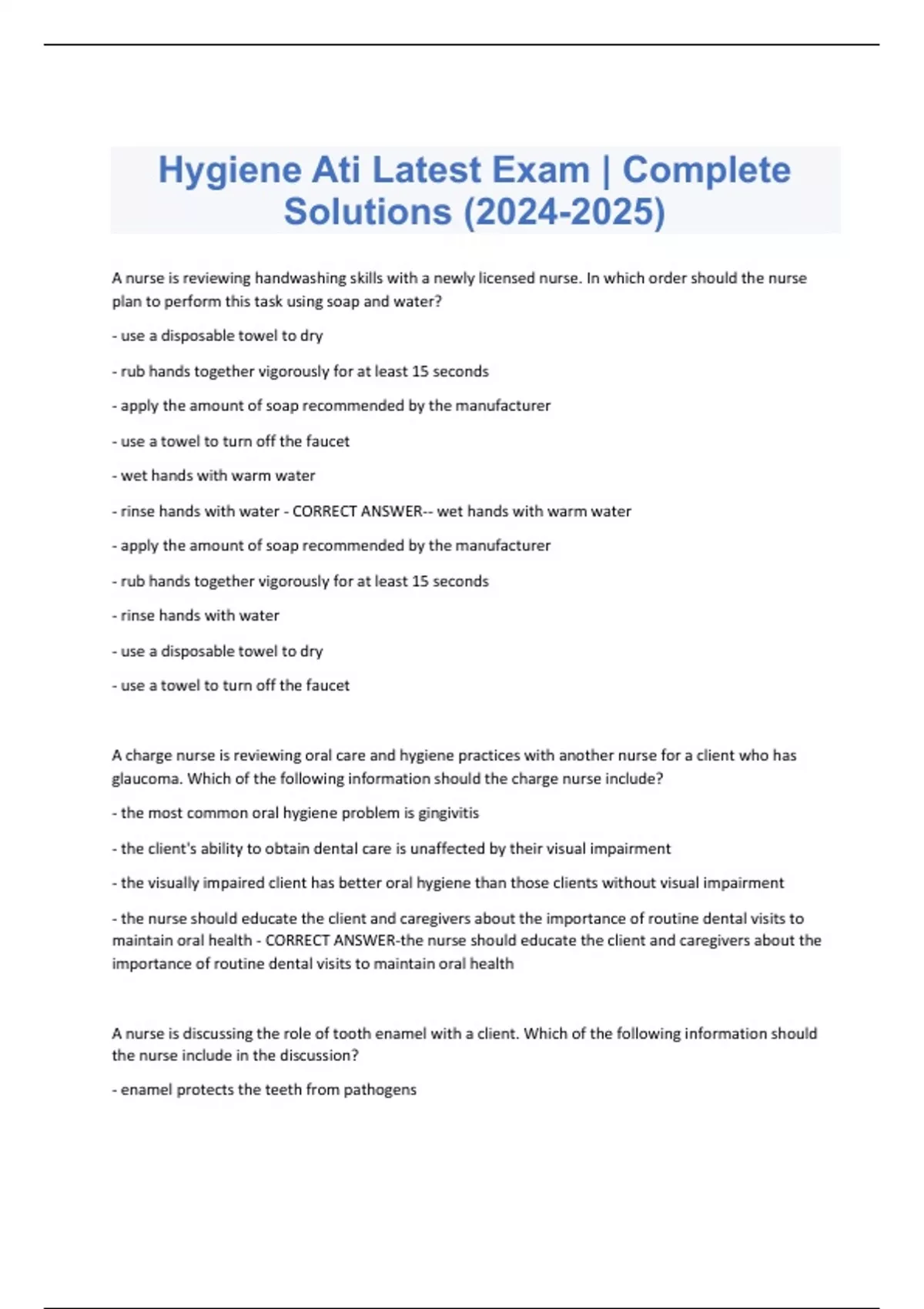 Hygiene Ati Latest Exam | Complete Solutions (2024-2025)

A nurse is reviewing handwashing skills with a newly licensed nurse. In which order should the nurse plan to perform this task using soap and water?

- use a disposable towel to dry

- rub hands together vigorously for at least 15 seconds

- apply the amount of soap recommended by the manufacturer

- use a towel to turn off the faucet

- wet hands with warm water

- rinse hands with water - CORRECT ANSWER-- wet hands with warm water

- apply the amount of soap recommended by the manufacturer

- rub hands together vigorously for at least 15 seconds

- rinse hands with water

- use a disposable towel to dry

- use a towel to turn off the faucet

A charge nurse is reviewing oral care and hygiene practices with another nurse for a client who has glaucoma. Which of the following information should the charge nurse include?

- the most common oral hygiene problem is gingivitis

- the client's ability to obtain dental care is unaffected by their visual impairment

- the visually impaired client has better oral hygiene than those clients without visual impairment

- the nurse should educate the client and caregivers about the importance of routine dental visits to maintain oral health - CORRECT ANSWER-the nurse should educate the client and caregivers about the importance of routine dental visits to maintain oral health

A nurse is discussing the role of tooth enamel with a client. Which of the following information should the nurse include in the discussion?

- enamel protects the teeth from pathogens